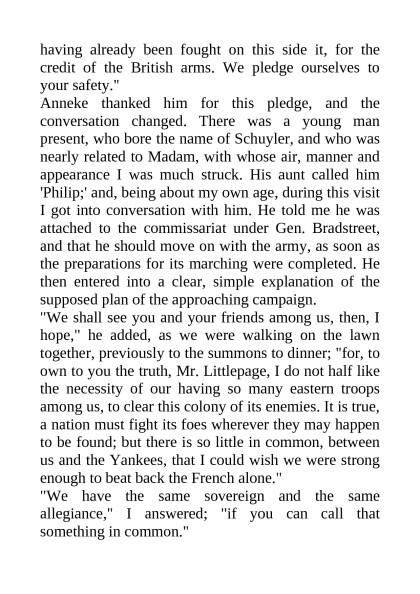 having already been fought on this side it, for the credit of the British arms. We pledge ourselves to your safety."

Anneke thanked him for this pledge, and the conversation changed. There was a young man present, who bore the name of Schuyler, and who was nearly related to Madam, with whose air, manner and appearance I was much struck. His aunt called him 'Philip;' and, being about my own age, during this visit I got into conversation with him. He told me he was attached to the commissariat under Gen. Bradstreet, and that he should move on with the army, as soon as the preparations for its marching were completed. He then entered into a clear, simple explanation of the supposed plan of the approaching campaign.

"We shall see you and your friends among us, then, I hope," he added, as we were walking on the lawn together, previously to the summons to dinner; "for, to own to you the truth, Mr. Littlepage, I do not half like the necessity of our having so many eastern troops among us, to clear this colony of its enemies. It is true, a nation must fight its foes wherever they may happen to be found; but there is so little in common, between us and the Yankees, that I could wish we were strong enough to beat back the French alone."

"We have the same sovereign and the same allegiance," I answered; "if you can call that something in common."